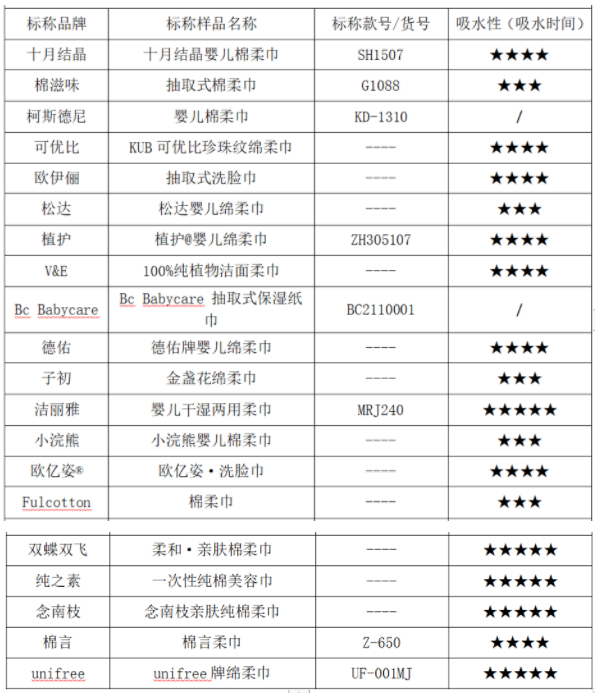 | 标称品牌 | 标称样品名称 | 标称款号/货号 | 吸水性（吸水时间） |
|---|---|---|---|
| 十月结晶 | 十月结晶婴儿棉柔巾 | SH1507 | ★★★★ |
| 棉滋味 | 抽取式棉柔巾 | G1088 | ★★★ |
| 柯斯德尼 | 婴儿棉柔巾 | KD-1310 | / |
| 可优比 | KUB 可优比珍珠纹绵柔巾 | ---- | ★★★★ |
| 欧伊俪 | 抽取式洗脸巾 | ---- | ★★★★ |
| 松达 | 松达婴儿绵柔巾 | ---- | ★★★ |
| 植护 | 植护@婴儿绵柔巾 | ZH305107 | ★★★★ |
| V&E | 100%纯植物洁面柔巾 | ---- | ★★★★ |
| Bc Babycare | Bc Babycare 抽取式保湿纸巾 | BC2110001 | / |
| 德佑 | 德佑牌婴儿绵柔巾 | ---- | ★★★★ |
| 子初 | 金盏花绵柔巾 | ---- | ★★★ |
| 洁丽雅 | 婴儿干湿两用柔巾 | MRJ240 | ★★★★★ |
| 小浣熊 | 小浣熊婴儿棉柔巾 | ---- | ★★★ |
| 欧亿姿® | 欧亿姿·洗脸巾 | ---- | ★★★★ |
| Fulcotton | 棉柔巾 | ---- | ★★★ |

| 双蝶双飞 | 柔和·亲肤棉柔巾 | ---- | ★★★★★ |
|---|---|---|---|
| 纯之素 | 一次性纯棉美容巾 | ---- | ★★★★★ |
| 念南枝 | 念南枝亲肤纯棉柔巾 | ---- | ★★★★★ |
| 棉言 | 棉言柔巾 | Z-650 | ★★★★ |
| unifree | unifree 牌绵柔巾 | UF-001MJ | ★★★★★ |